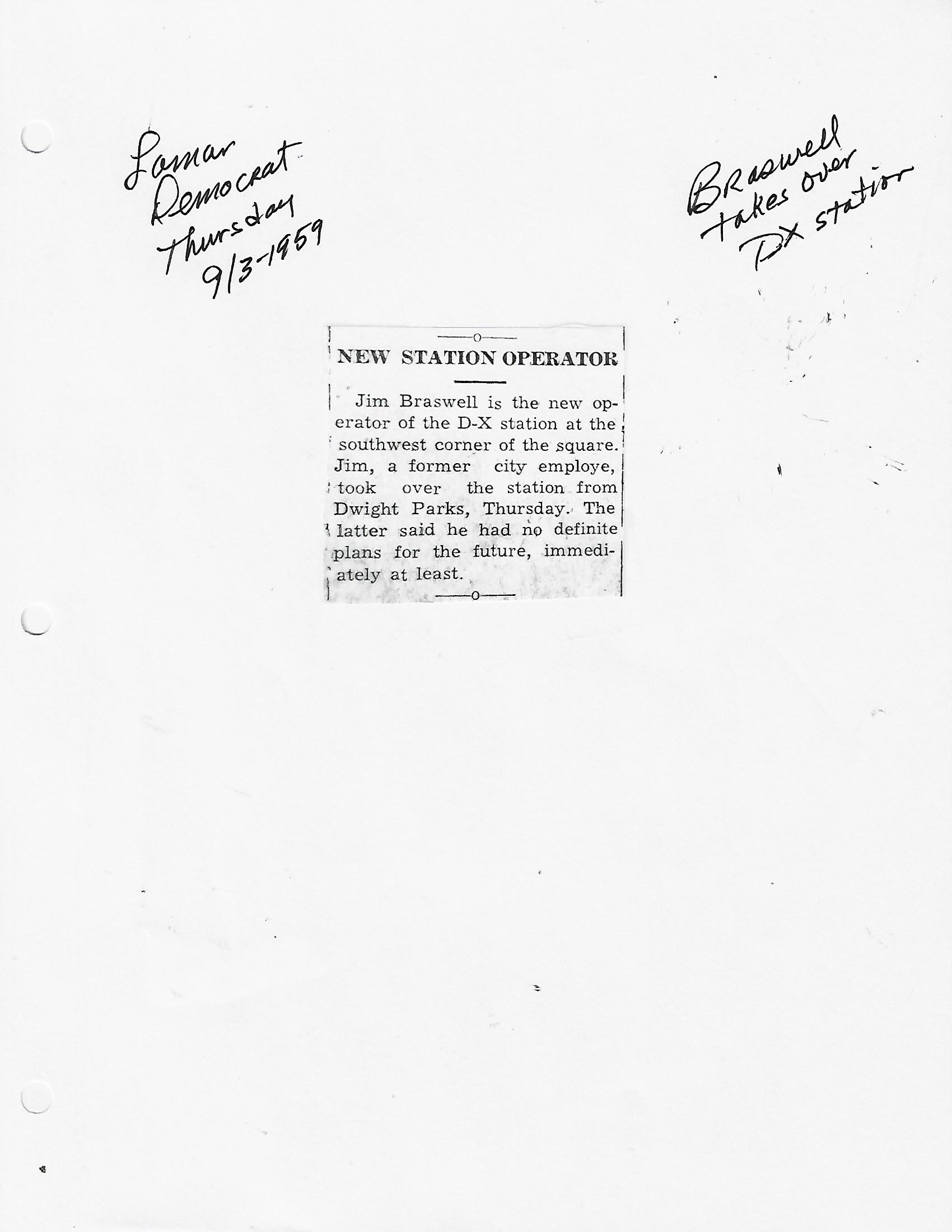 Lamar
Democrat
Thursday
9/3-1959

Braswell
takes over
DX station

NEW STATION OPERATOR

Jim Braswell is the new operator of the D-X station at the southwest corner of the square. Jim, a former city employe, took over the station from Dwight Parks, Thursday. The latter said he had no definite plans for the future, immediately at least.